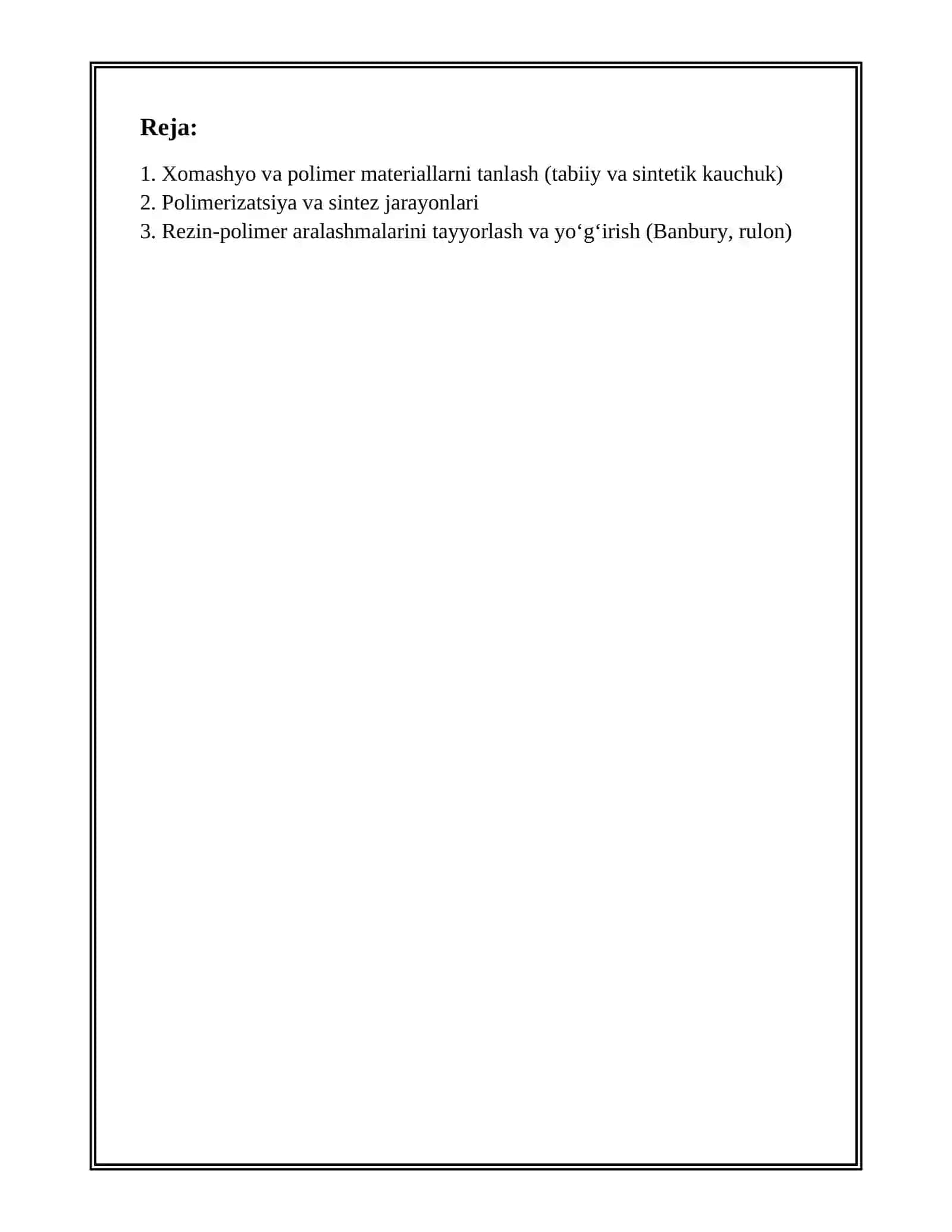 Reja:

1. Xomashyo va polimer materiallarni tanlash (tabiiy va sintetik kauchuk)
2. Polimerizatsiya va sintez jarayonlari
3. Rezin-polimer aralashmalarini tayyorlash va yo‘g‘irish (Banbury, rulon)